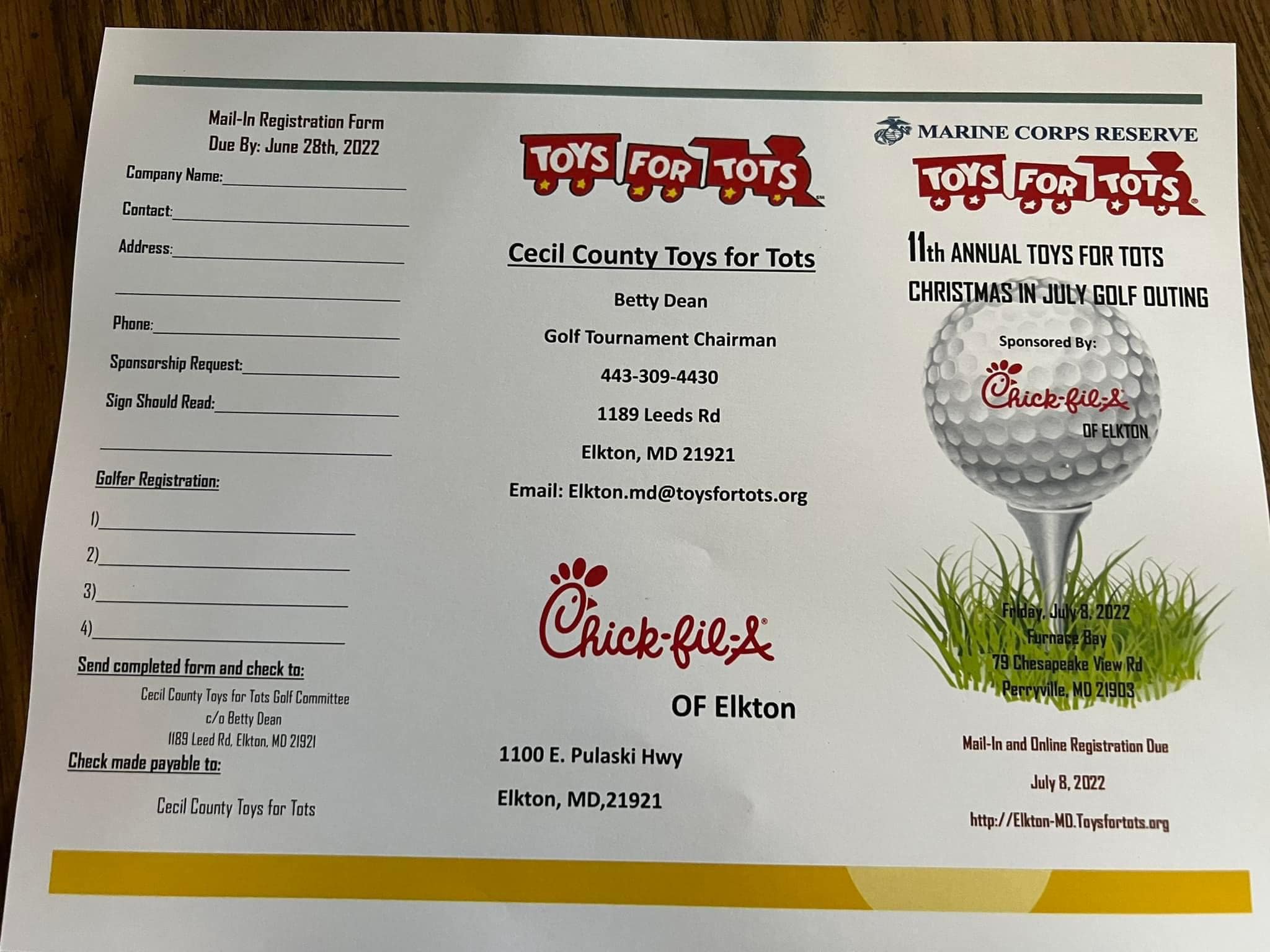 Mail-In Registration Form
Due By: June 28th, 2022

Company Name:

Contact:

Address:

Phone:

Sponsorship Request:

Sign Should Read:

Golfer Registration:

1)

2)

3)

4)

Send completed form and check to:

Cecil County Toys for Tots Golf Committee
c/o Betty Dean
1189 Leed Rd, Elkton, MD 21921

Check made payable to:

Cecil County Toys for Tots

TOYS FOR TOTS

Cecil County Toys for Tots

Betty Dean

Golf Tournament Chairman

443-309-4430

1189 Leeds Rd

Elkton, MD 21921

Email: Elkton.md@toysfortots.org

Chick-fil-A

OF Elkton

1100 E. Pulaski Hwy

Elkton, MD,21921

MARINE CORPS RESERVE

TOYS FOR TOTS

11th ANNUAL TOYS FOR TOTS
CHRISTMAS IN JULY GOLF OUTING

Sponsored By:

Chick-fil-A
OF ELKTON

Friday, July 8, 2022
Furnace Bay
79 Chesapeake View Rd
Perryville, MD 21903

Mail-In and Online Registration Due

July 8, 2022

http://Elkton-MD.Toysfortots.org